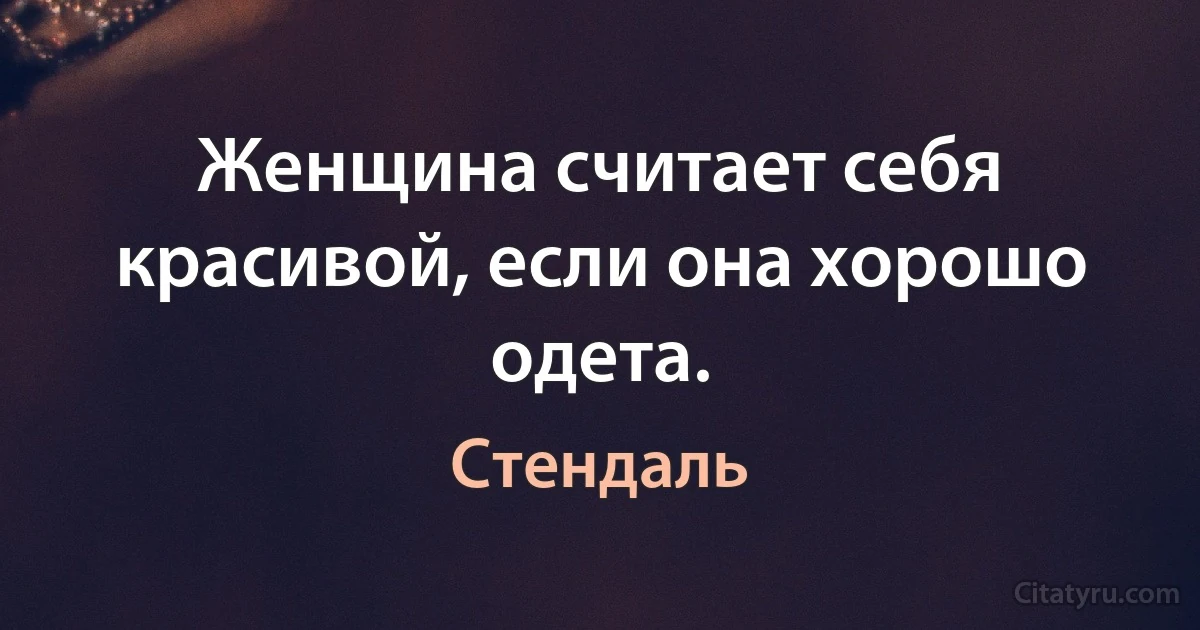 Женщина считает себя красивой, если она хорошо одета.

Стендаль

Citatyru.com